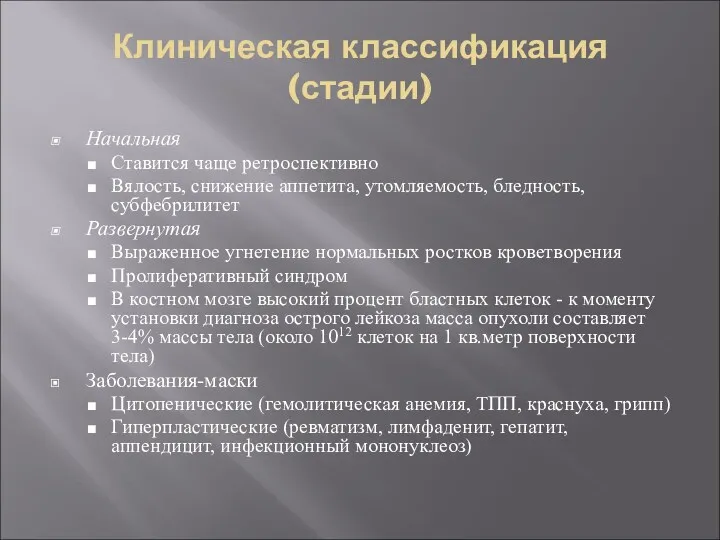 Клиническая классификация (стадии)

Начальная
Ставится чаще ретроспективно
Вялость, снижение аппетита, утомляемость, бледность, субфебрилитет

Развернутая
Выраженное угнетение нормальных ростков кроветворения
Пролиферативный синдром
В костном мозге высокий процент бластных клеток - к моменту установки диагноза острого лейкоза масса опухоли составляет 3-4% массы тела (около $10^{12}$ клеток на 1 кв.метр поверхности тела)

Заболевания-маски
Цитопенические (гемолитическая анемия, ТПП, краснуха, грипп)
Гиперпластические (ревматизм, лимфаденит, гепатит, аппендицит, инфекционный мононуклеоз)